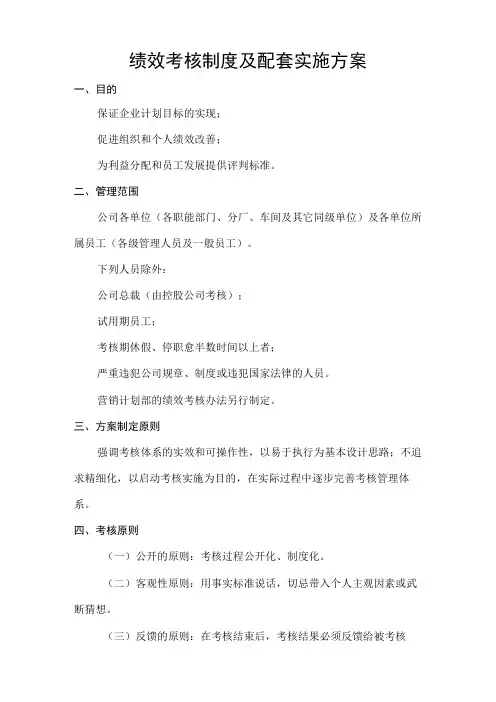 绩效考核制度及配套实施方案

一、目的

保证企业计划目标的实现；

促进组织和个人绩效改善；

为利益分配和员工发展提供评判标准。

二、管理范围

公司各单位（各职能部门、分厂、车间及其它同级单位）及各单位所属员工（各级管理人员及一般员工）。

下列人员除外：

公司总裁（由控股公司考核）；

试用期员工；

考核期休假、停职愈半数时间以上者；

严重违犯公司规章、制度或违犯国家法律的人员。

营销计划部的绩效考核办法另行制定。

三、方案制定原则

强调考核体系的实效和可操作性，以易于执行为基本设计思路；不追求精细化，以启动考核实施为目的，在实际过程中逐步完善考核管理体系。

四、考核原则

（一）公开的原则：考核过程公开化、制度化。

（二）客观性原则：用事实标准说话，切忌带入个人主观因素或武断猜想。

（三）反馈的原则：在考核结束后，考核结果必须反馈给被考核